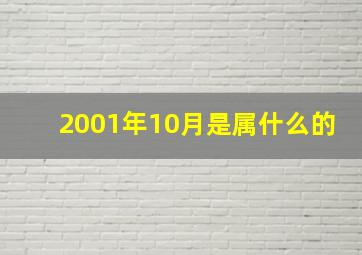 2001年10月是属什么的